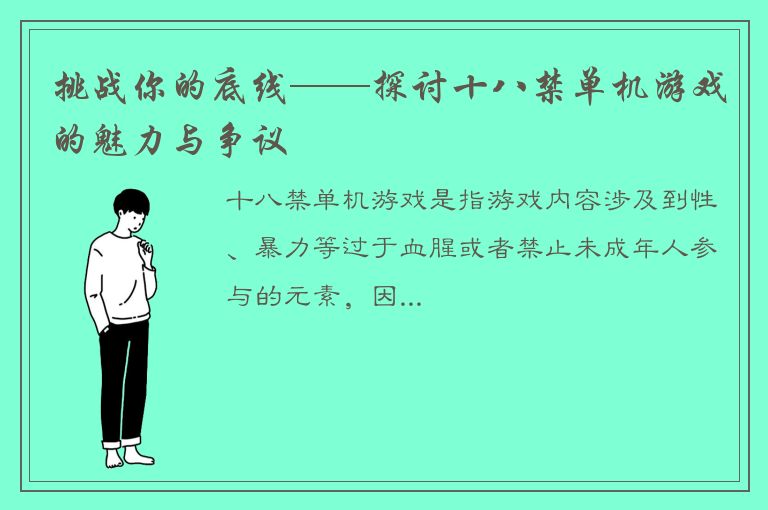 挑战你的底线——探讨十八禁单机游戏的魅力与争议

十八禁单机游戏是指游戏内容涉及到性、暴力等过于血腥或者禁止未成年人参与的元素，因...